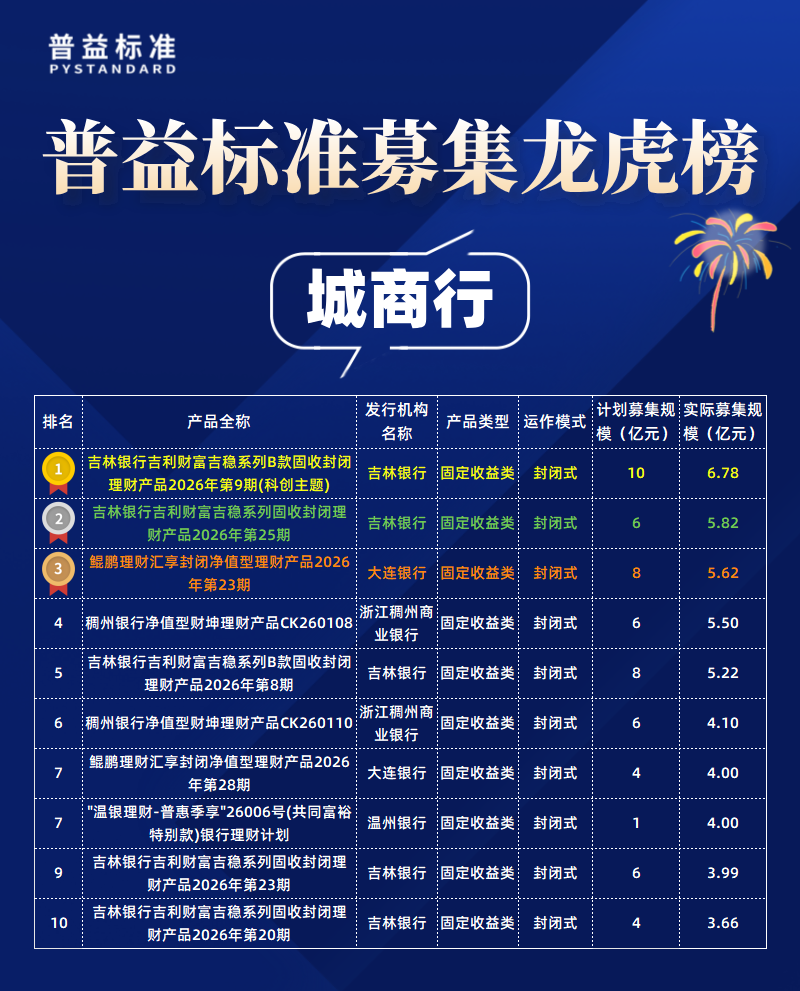 普益标准
PYSTANDARD

普益标准募集龙虎榜

城商行

| 排名 | 产品全称 | 发行机构名称 | 产品类型 | 运作模式 | 计划募集规模（亿元） | 实际募集规模（亿元） |
|---|---|---|---|---|---|---|
| 1 | 吉林银行吉利财富吉稳系列B款固收封闭理财产品2026年第9期(科创主题) | 吉林银行 | 固定收益类 | 封闭式 | 10 | 6.78 |
| 2 | 吉林银行吉利财富吉稳系列固收封闭理财产品2026年第25期 | 吉林银行 | 固定收益类 | 封闭式 | 6 | 5.82 |
| 3 | 鲲鹏理财汇享封闭净值型理财产品2026年第23期 | 大连银行 | 固定收益类 | 封闭式 | 8 | 5.62 |
| 4 | 稠州银行净值型财坤理财产品CK260108 | 浙江稠州商业银行 | 固定收益类 | 封闭式 | 6 | 5.50 |
| 5 | 吉林银行吉利财富吉稳系列B款固收封闭理财产品2026年第8期 | 吉林银行 | 固定收益类 | 封闭式 | 8 | 5.22 |
| 6 | 稠州银行净值型财坤理财产品CK260110 | 浙江稠州商业银行 | 固定收益类 | 封闭式 | 6 | 4.10 |
| 7 | 鲲鹏理财汇享封闭净值型理财产品2026年第28期 | 大连银行 | 固定收益类 | 封闭式 | 4 | 4.00 |
| 7 | "温银理财-普惠季享"26006号(共同富裕特别款)银行理财计划 | 温州银行 | 固定收益类 | 封闭式 | 1 | 4.00 |
| 9 | 吉林银行吉利财富吉稳系列固收封闭理财产品2026年第23期 | 吉林银行 | 固定收益类 | 封闭式 | 6 | 3.99 |
| 10 | 吉林银行吉利财富吉稳系列固收封闭理财产品2026年第20期 | 吉林银行 | 固定收益类 | 封闭式 | 4 | 3.66 |